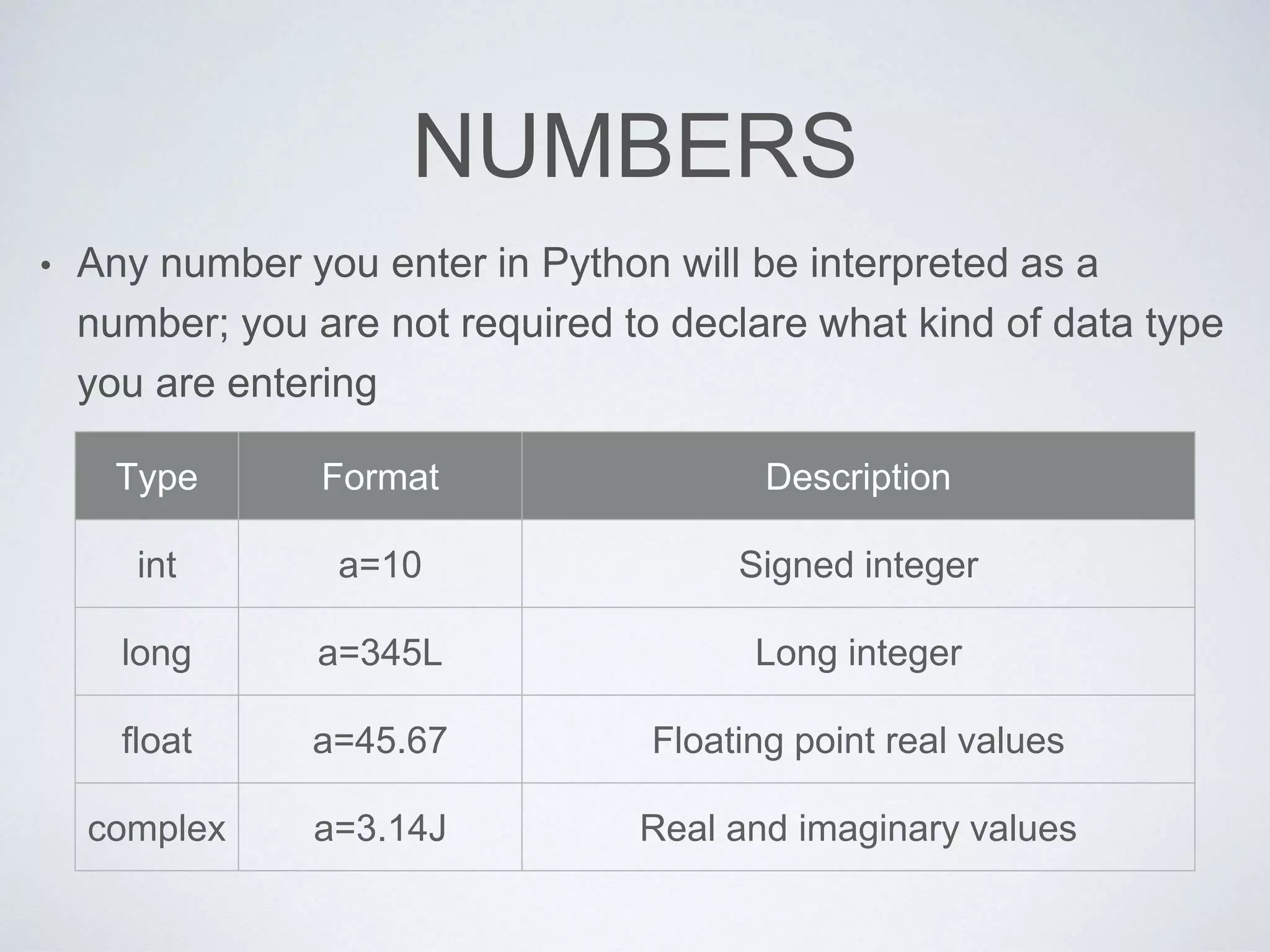 NUMBERS

• Any number you enter in Python will be interpreted as a number; you are not required to declare what kind of data type you are entering

| Type | Format | Description |
|---|---|---|
| int | a=10 | Signed integer |
| long | a=345L | Long integer |
| float | a=45.67 | Floating point real values |
| complex | a=3.14J | Real and imaginary values |